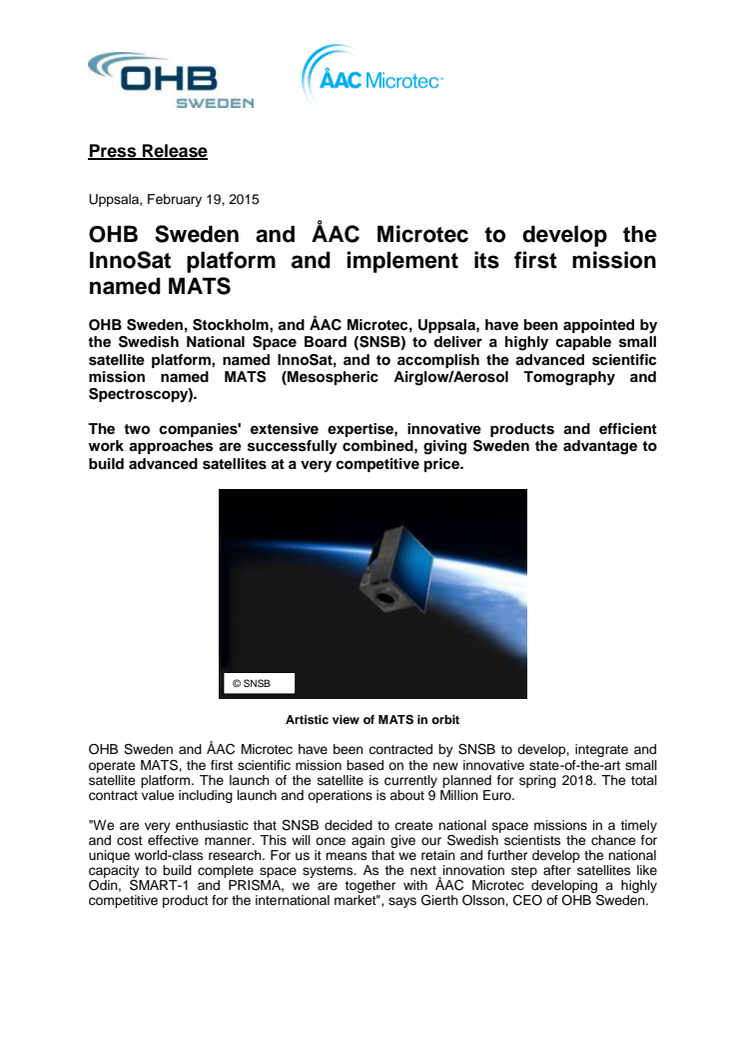 OHB SWEDEN

ÅAC Microtec

Press Release

Uppsala, February 19, 2015

OHB Sweden and ÅAC Microtec to develop the InnoSat platform and implement its first mission named MATS

OHB Sweden, Stockholm, and ÅAC Microtec, Uppsala, have been appointed by the Swedish National Space Board (SNSB) to deliver a highly capable small satellite platform, named InnoSat, and to accomplish the advanced scientific mission named MATS (Mesospheric Airglow/Aerosol Tomography and Spectroscopy).

The two companies' extensive expertise, innovative products and efficient work approaches are successfully combined, giving Sweden the advantage to build advanced satellites at a very competitive price.

© SNSB

Artistic view of MATS in orbit

OHB Sweden and ÅAC Microtec have been contracted by SNSB to develop, integrate and operate MATS, the first scientific mission based on the new innovative state-of-the-art small satellite platform. The launch of the satellite is currently planned for spring 2018. The total contract value including launch and operations is about 9 Million Euro.

"We are very enthusiastic that SNSB decided to create national space missions in a timely and cost effective manner. This will once again give our Swedish scientists the chance for unique world-class research. For us it means that we retain and further develop the national capacity to build complete space systems. As the next innovation step after satellites like Odin, SMART-1 and PRISMA, we are together with ÅAC Microtec developing a highly competitive product for the international market", says Gierth Olsson, CEO of OHB Sweden.